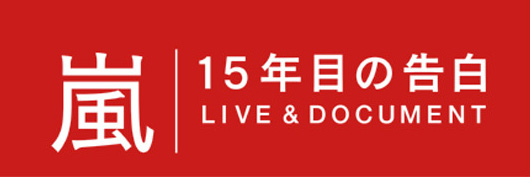 嵐
15年目の告白
LIVE & DOCUMENT